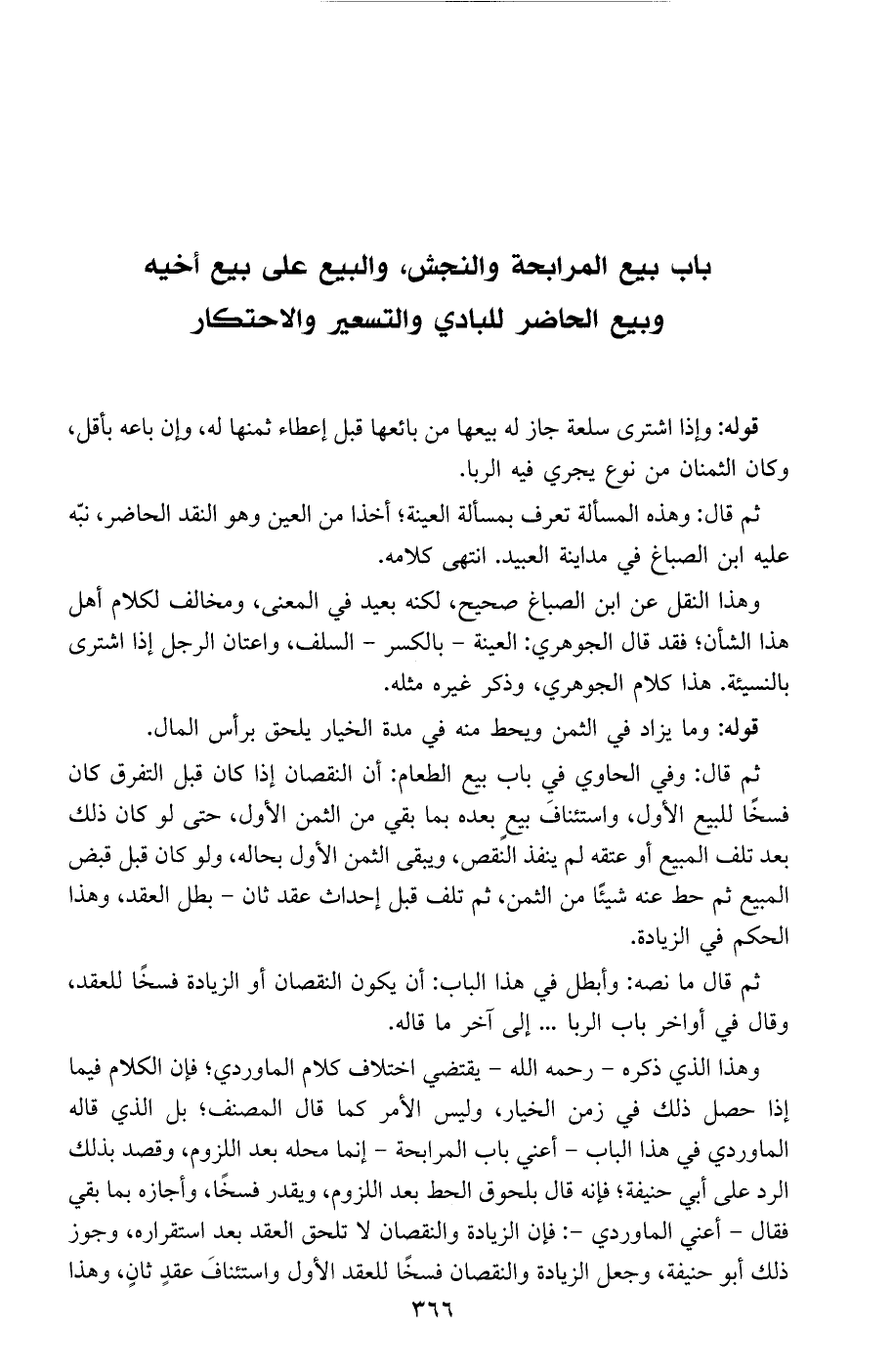 باب بيع المرابحة والنجش، والبيع على بيع أخيه
وبيع الحاضر للبادي والتسعير والاحتكار

قوله: وإذا اشترى سلعة جاز له بيعها من بائعها قبل إعطاء ثمنها له، وإن باعه بأقل، وكان الثمنان من نوع يجري فيه الربا.

ثم قال: وهذه المسألة تعرف بمسألة العينة؛ أخذا من العين وهو النقد الحاضر، نبّه عليه ابن الصباغ في مداينة العبيد. انتهى كلامه.

وهذا النقل عن ابن الصباغ صحيح، لكنه بعيد في المعنى، ومخالف لكلام أهل هذا الشأن؛ فقد قال الجوهري: العينة - بالكسر - السلف، واعتان الرجل إذا اشترى بالنسيئة. هذا كلام الجوهري، وذكر غيره مثله.

قوله: وما يزاد في الثمن ويحط منه في مدة الخيار يلحق برأس المال.

ثم قال: وفي الحاوي في باب بيع الطعام: أن النقصان إذا كان قبل التفرق كان فسخًا للبيع الأول، واستئنافَ بيعٍ بعده بما بقي من الثمن الأول، حتى لو كان ذلك بعد تلف المبيع أو عتقه لم ينفذ النقص، ويبقى الثمن الأول بحاله، ولو كان قبل قبض المبيع ثم حط عنه شيئًا من الثمن، ثم تلف قبل إحداث عقد ثان - بطل العقد، وهذا الحكم في الزيادة.

ثم قال ما نصه: وأبطل في هذا الباب: أن يكون النقصان أو الزيادة فسخًا للعقد، وقال في أواخر باب الربا ... إلى آخر ما قاله.

وهذا الذي ذكره - رحمه الله - يقتضي اختلاف كلام الماوردي؛ فإن الكلام فيما إذا حصل ذلك في زمن الخيار، وليس الأمر كما قال المصنف؛ بل الذي قاله الماوردي في هذا الباب - أعني باب المرابحة - إنما محله بعد اللزوم، وقصد بذلك الرد على أبي حنيفة؛ فإنه قال بلحوق الحط بعد اللزوم، ويقدر فسخًا، وأجازه بما بقي فقال - أعني الماوردي -: فإن الزيادة والنقصان لا تلحق العقد بعد استقراره، وجوز ذلك أبو حنيفة، وجعل الزيادة والنقصان فسخًا للعقد الأول واستئنافَ عقدٍ ثانٍ، وهذا

٣٦٦